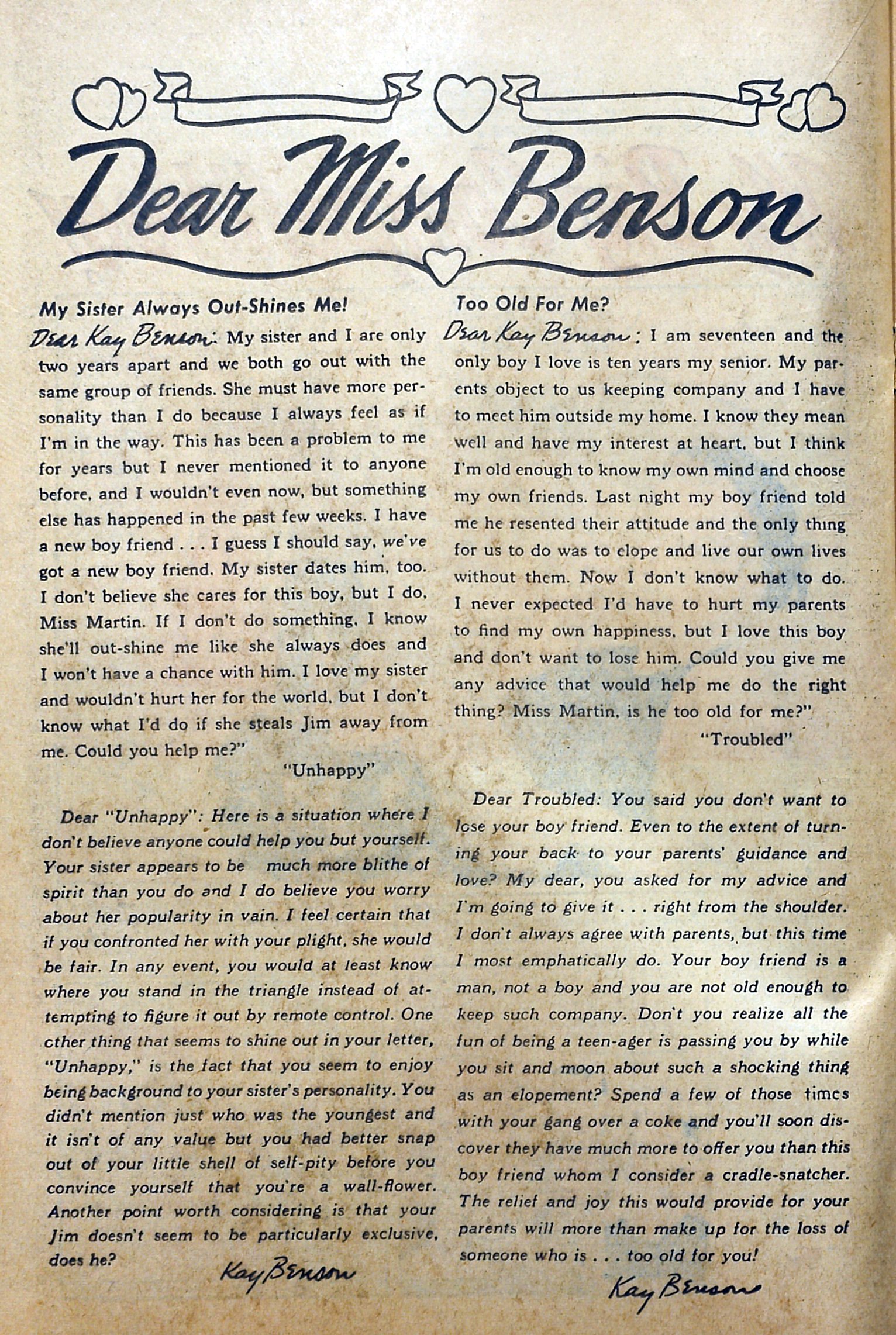 Dear Miss Benson

My Sister Always Out-Shines Me!

Dear Kay Benson: My sister and I are only two years apart and we both go out with the same group of friends. She must have more personality than I do because I always feel as if I'm in the way. This has been a problem to me for years but I never mentioned it to anyone before, and I wouldn't even now, but something else has happened in the past few weeks. I have a new boy friend . . . I guess I should say, we've got a new boy friend. My sister dates him, too. I don't believe she cares for this boy, but I do, Miss Martin. If I don't do something, I know she'll out-shine me like she always does and I won't have a chance with him. I love my sister and wouldn't hurt her for the world, but I don't know what I'd do if she steals Jim away from me. Could you help me?"

"Unhappy"

Dear "Unhappy": Here is a situation where I don't believe anyone could help you but yourself. Your sister appears to be much more blithe of spirit than you do and I do believe you worry about her popularity in vain. I feel certain that if you confronted her with your plight, she would be fair. In any event, you would at least know where you stand in the triangle instead of attempting to figure it out by remote control. One other thing that seems to shine out in your letter, "Unhappy," is the fact that you seem to enjoy being background to your sister's personality. You didn't mention just who was the youngest and it isn't of any value but you had better snap out of your little shell of self-pity before you convince yourself that you're a wall-flower. Another point worth considering is that your Jim doesn't seem to be particularly exclusive, does he?

Kay Benson

Too Old For Me?

Dear Kay Benson: I am seventeen and the only boy I love is ten years my senior. My parents object to us keeping company and I have to meet him outside my home. I know they mean well and have my interest at heart, but I think I'm old enough to know my own mind and choose my own friends. Last night my boy friend told me he resented their attitude and the only thing for us to do was to elope and live our own lives without them. Now I don't know what to do. I never expected I'd have to hurt my parents to find my own happiness, but I love this boy and don't want to lose him. Could you give me any advice that would help me do the right thing? Miss Martin, is he too old for me?"

"Troubled"

Dear Troubled: You said you don't want to lose your boy friend. Even to the extent of turning your back to your parents' guidance and love? My dear, you asked for my advice and I'm going to give it . . . right from the shoulder. I don't always agree with parents, but this time I most emphatically do. Your boy friend is a man, not a boy and you are not old enough to keep such company. Don't you realize all the fun of being a teen-ager is passing you by while you sit and moon about such a shocking thing as an elopement? Spend a few of those times with your gang over a coke and you'll soon discover they have much more to offer you than this boy friend whom I consider a cradle-snatcher. The relief and joy this would provide for your parents will more than make up for the loss of someone who is . . . too old for you!

Kay Benson